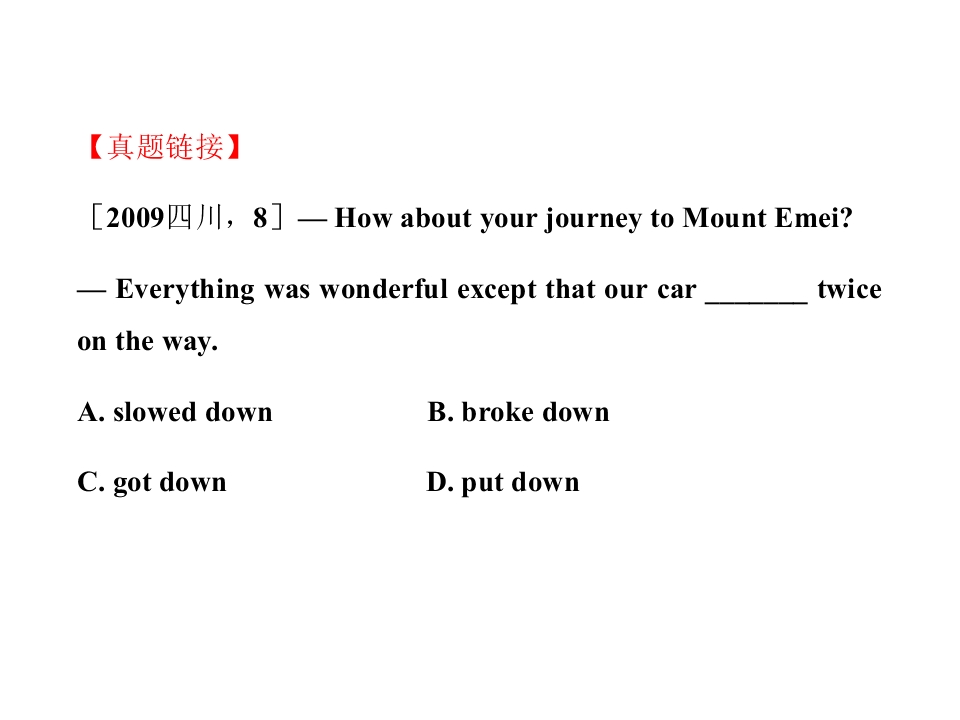 【真题链接】

［2009四川，8］— How about your journey to Mount Emei?

— Everything was wonderful except that our car ____ twice on the way.

A. slowed down B. broke down

C. got down D. put down